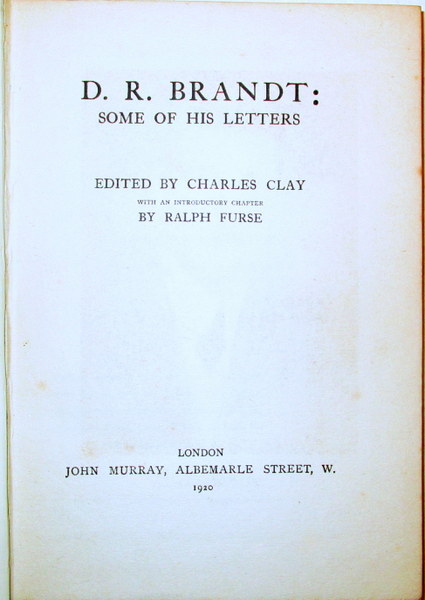 D. R. BRANDT:
SOME OF HIS LETTERS

EDITED BY CHARLES CLAY
WITH AN INTRODUCTORY CHAPTER
BY RALPH FURSE

LONDON
JOHN MURRAY, ALBEMARLE STREET, W.
1920